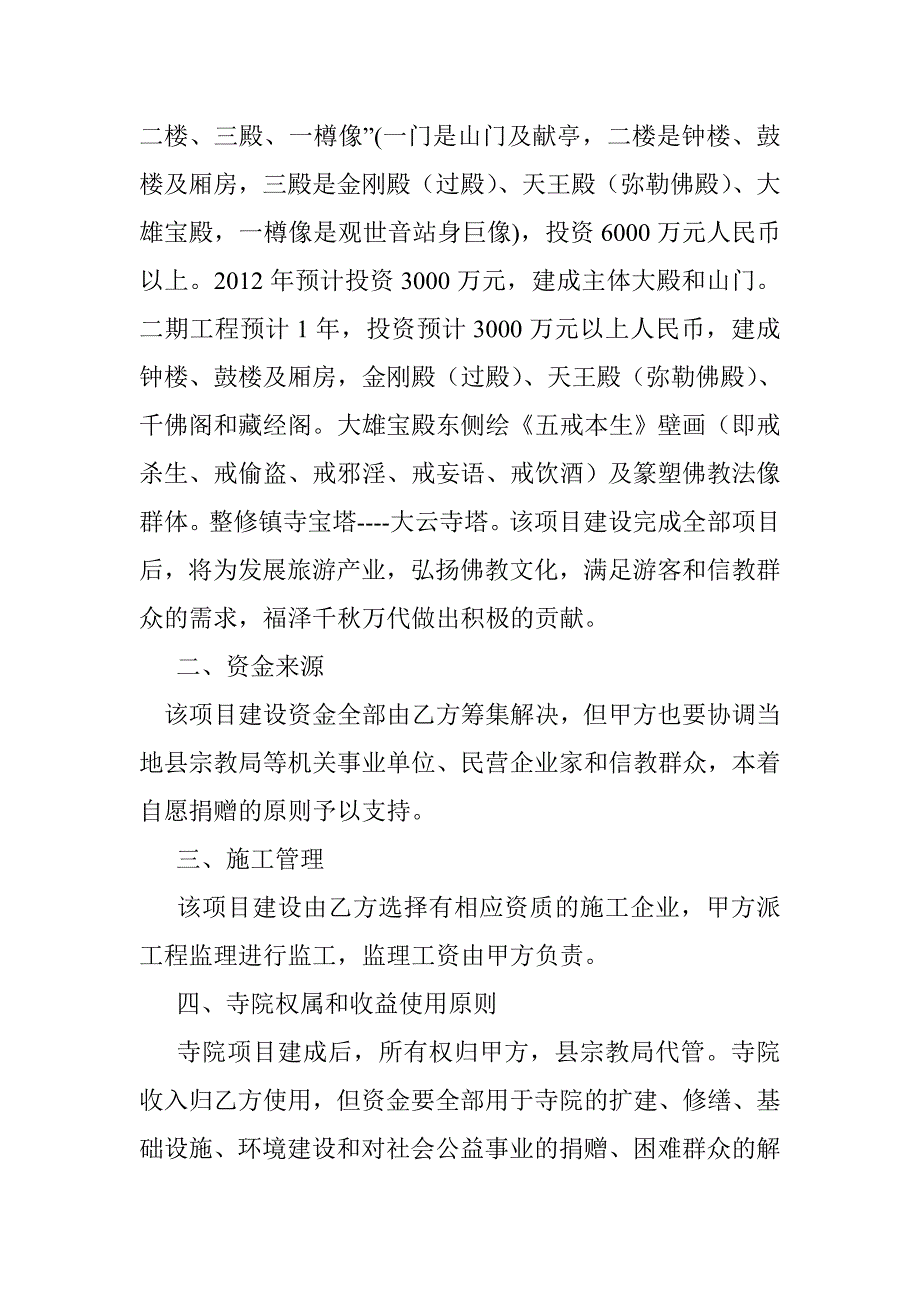 二楼、三殿、一樽像”(一门是山门及献亭，二楼是钟楼、鼓楼及厢房，三殿是金刚殿（过殿）、天王殿（弥勒佛殿）、大雄宝殿，一樽像是观世音站身巨像)，投资 6000 万元人民币以上。2012 年预计投资 3000 万元，建成主体大殿和山门。二期工程预计 1 年，投资预计 3000 万元以上人民币，建成钟楼、鼓楼及厢房，金刚殿（过殿）、天王殿（弥勒佛殿）、千佛阁和藏经阁。大雄宝殿东侧绘《五戒本生》壁画（即戒杀生、戒偷盗、戒邪淫、戒妄语、戒饮酒）及篆塑佛教法像群体。整修镇寺宝塔----大云寺塔。该项目建设完成全部项目后，将为发展旅游产业，弘扬佛教文化，满足游客和信教群众的需求，福泽千秋万代做出积极的贡献。

二、资金来源

该项目建设资金全部由乙方筹集解决，但甲方也要协调当地县宗教局等机关事业单位、民营企业家和信教群众，本着自愿捐赠的原则予以支持。

三、施工管理

该项目建设由乙方选择有相应资质的施工企业，甲方派工程监理进行监工，监理工资由甲方负责。

四、寺院权属和收益使用原则

寺院项目建成后，所有权归甲方，县宗教局代管。寺院收入归乙方使用，但资金要全部用于寺院的扩建、修缮、基础设施、环境建设和对社会公益事业的捐赠、困难群众的解